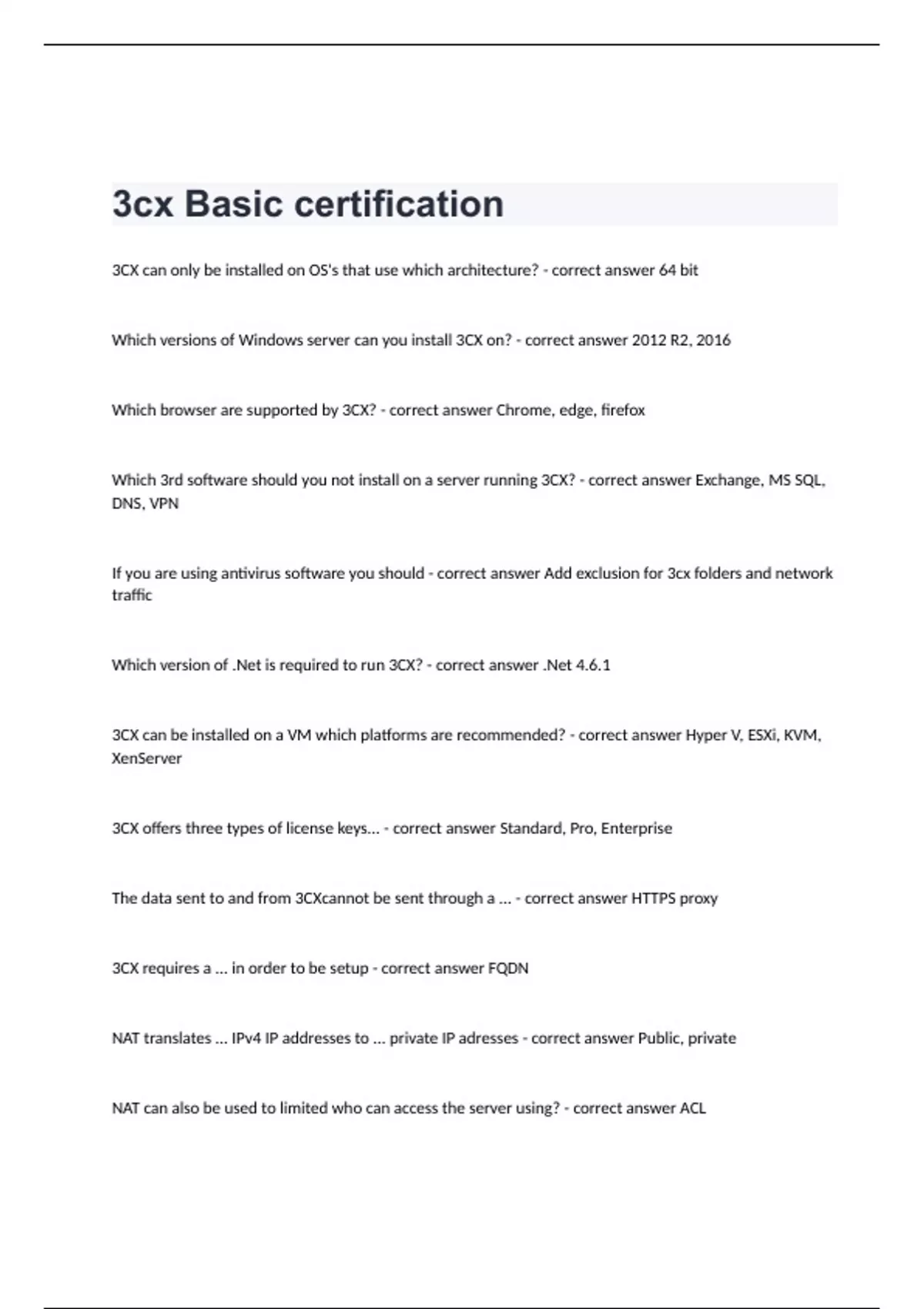 3cx Basic certification

3CX can only be installed on OS's that use which architecture? - correct answer 64 bit

Which versions of Windows server can you install 3CX on? - correct answer 2012 R2, 2016

Which browser are supported by 3CX? - correct answer Chrome, edge, firefox

Which 3rd software should you not install on a server running 3CX? - correct answer Exchange, MS SQL, DNS, VPN

If you are using antivirus software you should - correct answer Add exclusion for 3cx folders and network traffic

Which version of .Net is required to run 3CX? - correct answer .Net 4.6.1

3CX can be installed on a VM which platforms are recommended? - correct answer Hyper V, ESXi, KVM, XenServer

3CX offers three types of license keys... - correct answer Standard, Pro, Enterprise

The data sent to and from 3CXcannot be sent through a ... - correct answer HTTPS proxy

3CX requires a ... in order to be setup - correct answer FQDN

NAT translates ... IPv4 IP addresses to ... private IP adresses - correct answer Public, private

NAT can also be used to limited who can access the server using? - correct answer ACL